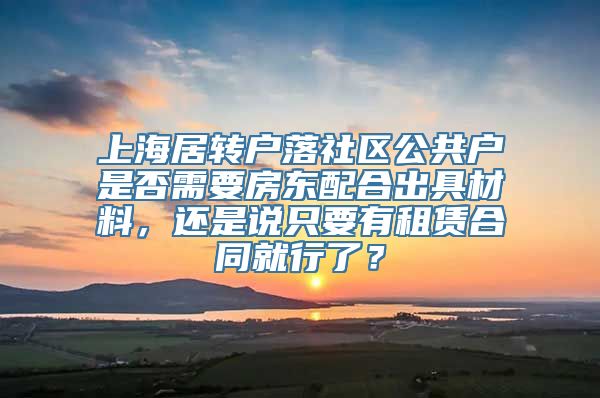 上海居转户落社区公共户是否需要房东配合出具材料，还是说只要有租赁合同就行了？